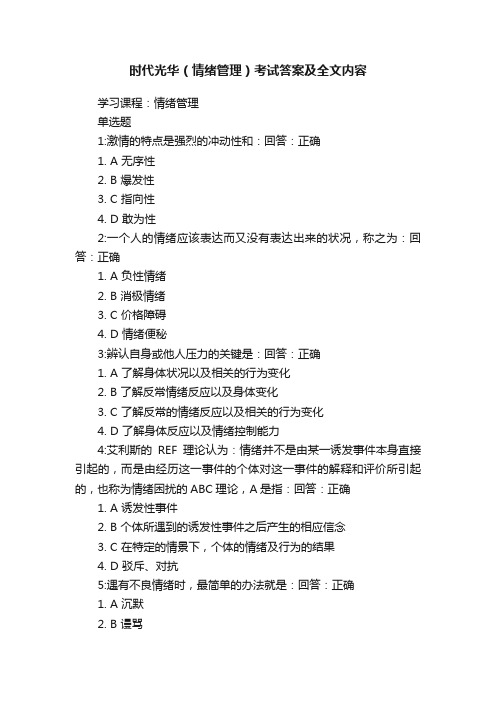 时代光华（情绪管理）考试答案及全文内容

学习课程：情绪管理

单选题

1:激情的特点是强烈的冲动性和：回答：正确

1. A 无序性

2. B 爆发性

3. C 指向性

4. D 敢为性

2:一个人的情绪应该表达而又没有表达出来的状况，称之为：回答：正确

1. A 负性情绪

2. B 消极情绪

3. C 价格障碍

4. D 情绪便秘

3:辨认自身或他人压力的关键是：回答：正确

1. A 了解身体状况以及相关的行为变化

2. B 了解反常情绪反应以及身体变化

3. C 了解反常的情绪反应以及相关的行为变化

4. D 了解身体反应以及情绪控制能力

4:艾利斯的 REF 理论认为：情绪并不是由某一诱发事件本身直接引起的，而是由经历这一事件的个体对这一事件的解释和评价所引起的，也称为情绪困扰的 ABC 理论，A 是指：回答：正确

1. A 诱发性事件

2. B 个体所遇到的诱发性事件之后产生的相应信念

3. C 在特定的情景下，个体的情绪及行为的结果

4. D 驳斥、对抗

5:遇有不良情绪时，最简单的办法就是：回答：正确

1. A 沉默

2. B 谩骂